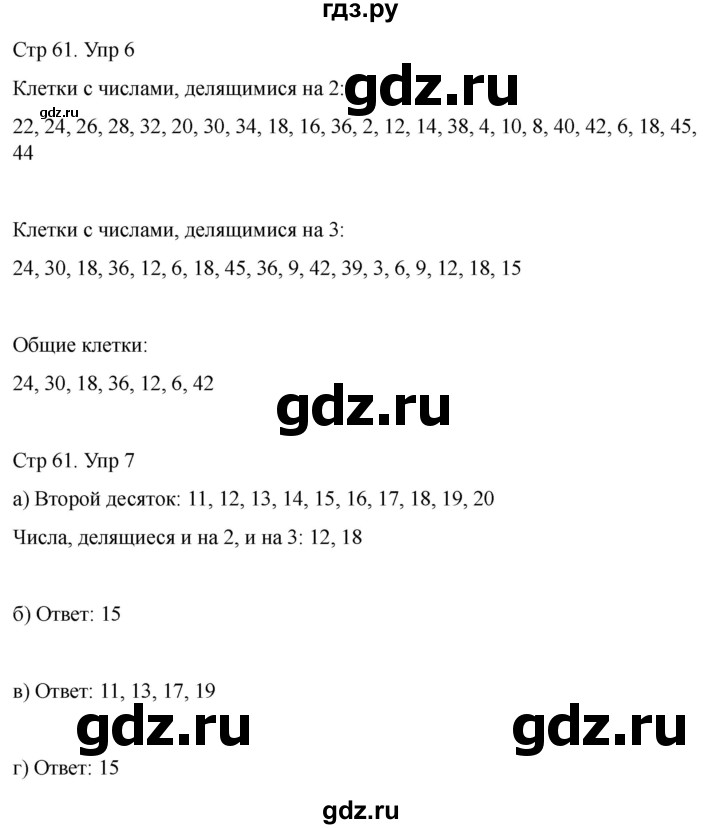 гдз.ру

Стр 61. Упр 6

Клетки с числами, делящимися на 2: gdz.ru

gdz.ru

22, 24, 26, 28, 32, 20, 30, 34, 18, 16, 36, 2, 12, 14, 38, 4, 10, 8, 40, 42, 6, 18, 45, 44

Клетки с числами, делящимися на 3:

24, 30, 18, 36, 12, 6, 18, 45, 36, 9, 42, 39, 3, 6, 9, 12, 18, 15

Общие клетки:

24, 30, 18, 36, 12, 6, 42

gdz.ru

Стр 61. Упр 7

а) Второй десяток: 11, 12, 13, 14, 15, 16, 17, 18, 19, 20

Числа, делящиеся и на 2, и на 3: 12, 18

б) Ответ: 15

в) Ответ: 11, 13, 17, 19

gdz.ru gdz.ru

г) Ответ: 15

gdz.ru